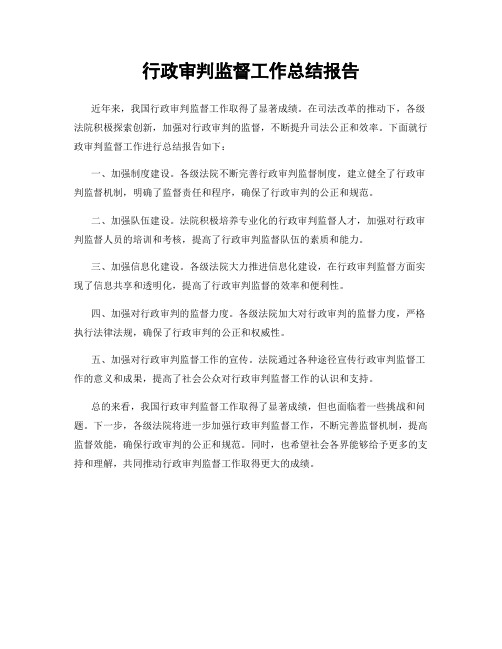 行政审判监督工作总结报告

近年来，我国行政审判监督工作取得了显著成绩。在司法改革的推动下，各级法院积极探索创新，加强对行政审判的监督，不断提升司法公正和效率。下面就行政审判监督工作进行总结报告如下：

一、加强制度建设。各级法院不断完善行政审判监督制度，建立健全了行政审判监督机制，明确了监督责任和程序，确保了行政审判的公正和规范。

二、加强队伍建设。法院积极培养专业化的行政审判监督人才，加强对行政审判监督人员的培训和考核，提高了行政审判监督队伍的素质和能力。

三、加强信息化建设。各级法院大力推进信息化建设，在行政审判监督方面实现了信息共享和透明化，提高了行政审判监督的效率和便利性。

四、加强对行政审判的监督力度。各级法院加大对行政审判的监督力度，严格执行法律法规，确保了行政审判的公正和权威性。

五、加强对行政审判监督工作的宣传。法院通过各种途径宣传行政审判监督工作的意义和成果，提高了社会公众对行政审判监督工作的认识和支持。

总的来看，我国行政审判监督工作取得了显著成绩，但也面临着一些挑战和问题。下一步，各级法院将进一步加强行政审判监督工作，不断完善监督机制，提高监督效能，确保行政审判的公正和规范。同时，也希望社会各界能够给予更多的支持和理解，共同推动行政审判监督工作取得更大的成绩。